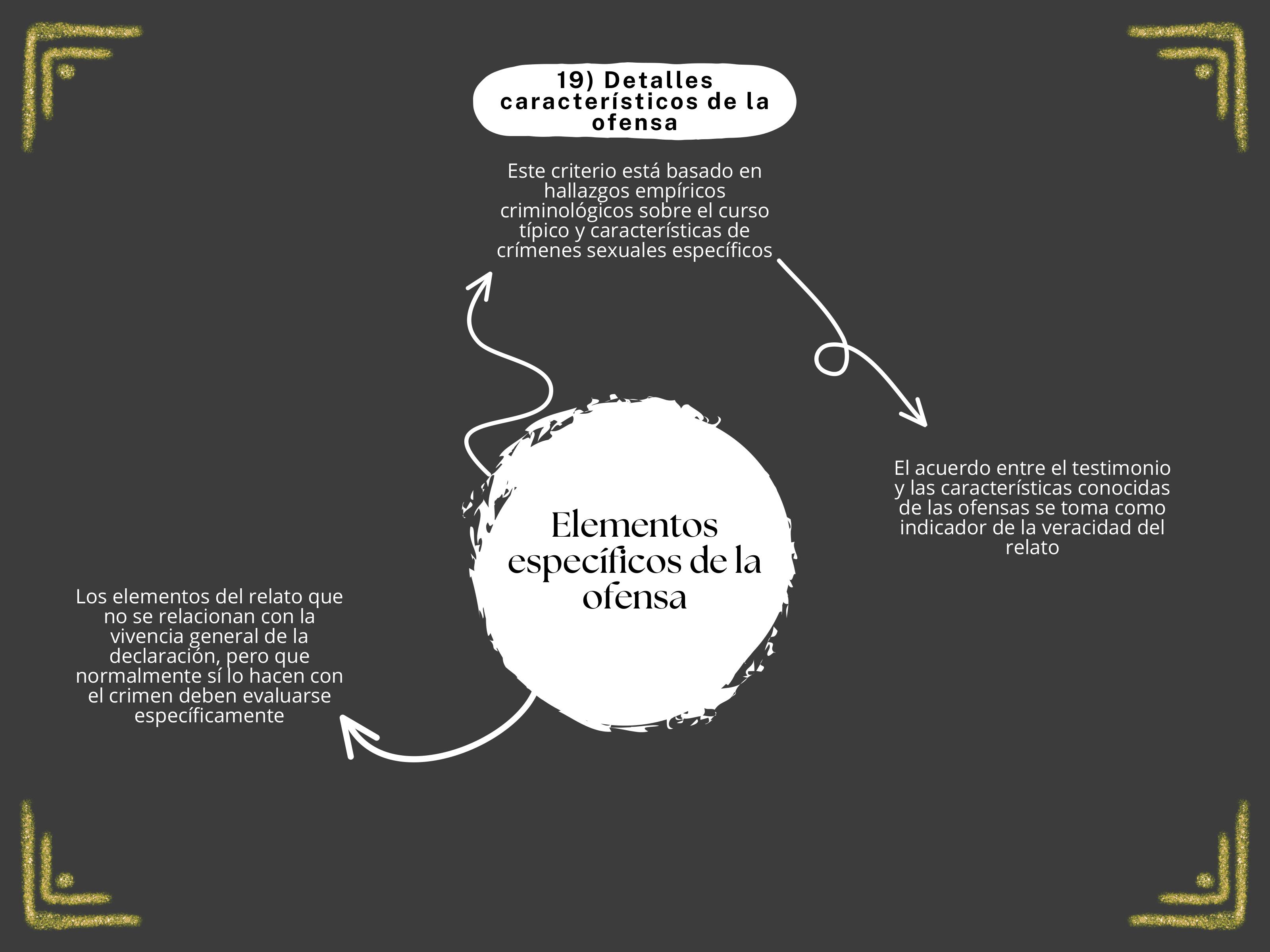 19) Detalles característicos de la ofensa

Este criterio está basado en hallazgos empíricos criminológicos sobre el curso típico y características de crímenes sexuales específicos

El acuerdo entre el testimonio y las características conocidas de las ofensas se toma como indicador de la veracidad del relato

Elementos específicos de la ofensa

Los elementos del relato que no se relacionan con la vivencia general de la declaración, pero que normalmente sí lo hacen con el crimen deben evaluarse específicamente